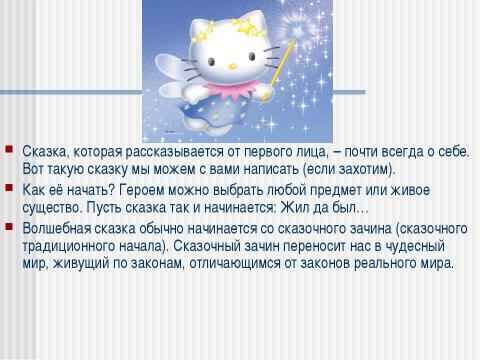 Сказка, которая рассказывается от первого лица, – почти всегда о себе. Вот такую сказку мы можем с вами написать (если захотим).

Как её начать? Героем можно выбрать любой предмет или живое существо. Пусть сказка так и начинается: Жил да был…

Волшебная сказка обычно начинается со сказочного зачина (сказочного традиционного начала). Сказочный зачин переносит нас в чудесный мир, живущий по законам, отличающимся от законов реального мира.